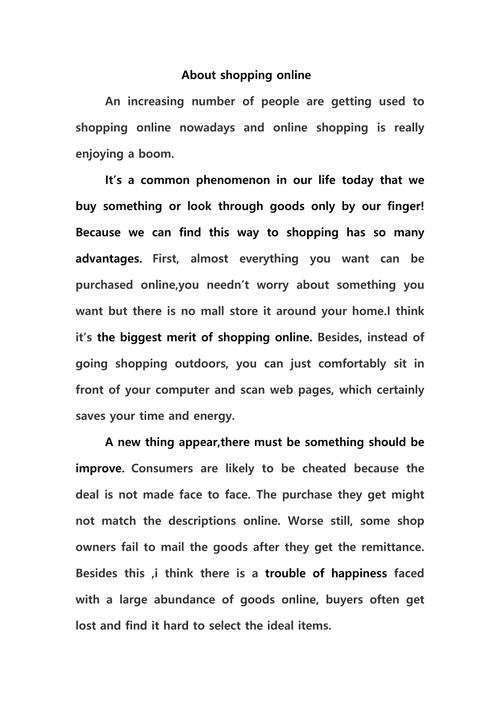 About shopping online

An increasing number of people are getting used to shopping online nowadays and online shopping is really enjoying a boom.

It's a common phenomenon in our life today that we buy something or look through goods only by our finger! Because we can find this way to shopping has so many advantages. First, almost everything you want can be purchased online,you needn't worry about something you want but there is no mall store it around your home.I think it's the biggest merit of shopping online. Besides, instead of going shopping outdoors, you can just comfortably sit in front of your computer and scan web pages, which certainly saves your time and energy.

A new thing appear,there must be something should be improve. Consumers are likely to be cheated because the deal is not made face to face. The purchase they get might not match the descriptions online. Worse still, some shop owners fail to mail the goods after they get the remittance. Besides this ,i think there is a trouble of happiness faced with a large abundance of goods online, buyers often get lost and find it hard to select the ideal items.